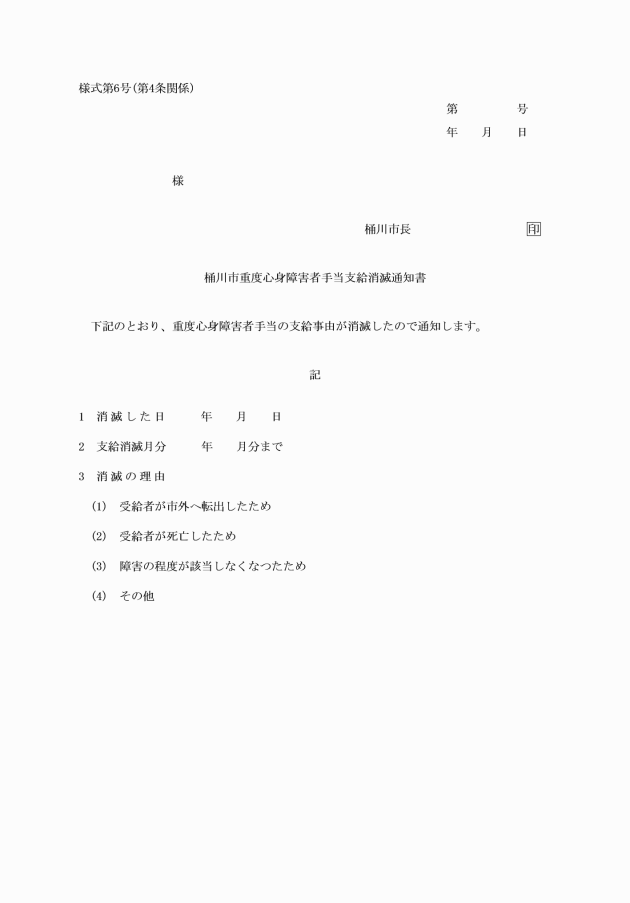 様式第6号(第4条関係)

第　　　号
年　　月　　日

様

桶川市長　　　　　　　　㊞

桶川市重度心身障害者手当支給消滅通知書

下記のとおり、重度心身障害者手当の支給事由が消滅したので通知します。

記

1　消滅した日　　年　　月　　日

2　支給消滅月分　　年　　月分まで

3　消滅の理由

(1)　受給者が市外へ転出したため

(2)　受給者が死亡したため

(3)　障害の程度が該当しなくなつたため

(4)　その他